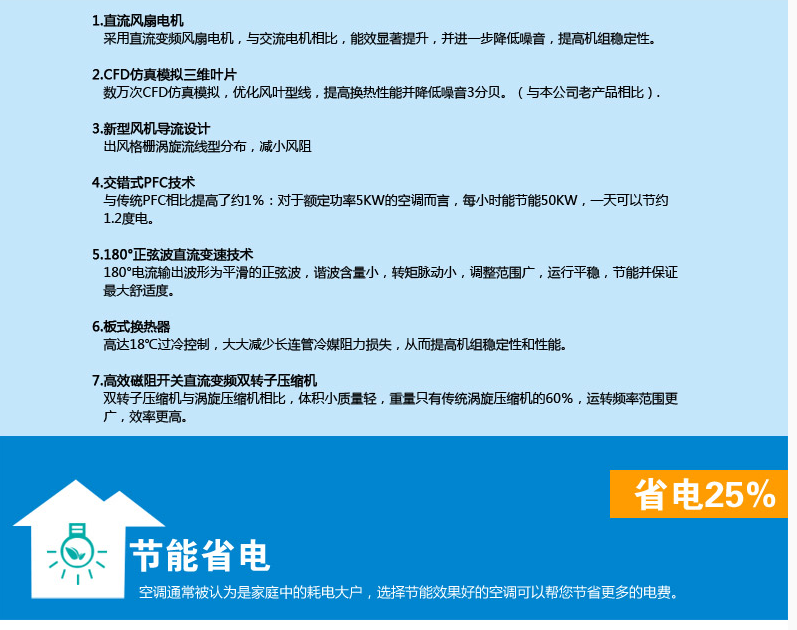 1.直流风扇电机
采用直流变频风扇电机，与交流电机相比，能效显著提升，并进一步降低噪音，提高机组稳定性。

2.CFD仿真模拟三维叶片
数万次CFD仿真模拟，优化风叶型线，提高换热性能并降低噪音3分贝。（与本公司老产品相比）.

3.新型风机导流设计
出风格栅涡旋流线型分布，减小风阻

4.交错式PFC技术
与传统PFC相比提高了约1%：对于额定功率5KW的空调而言，每小时能节能50KW，一天可以节约1.2度电。

5.180°正弦波直流变速技术
180°电流输出波形为平滑的正弦波，谐波含量小，转矩脉动小，调整范围广，运行平稳，节能并保证最大舒适度。

6.板式换热器
高达18℃过冷控制，大大减少长连管冷媒阻力损失，从而提高机组稳定性和性能。

7.高效磁阻开关直流变频双转子压缩机
双转子压缩机与涡旋压缩机相比，体积小质量轻，重量只有传统涡旋压缩机的60%，运转频率范围更广，效率更高。

省电25%

节能省电
空调通常被认为是家庭中的耗电大户，选择节能效果好的空调可以帮您节省更多的电费。